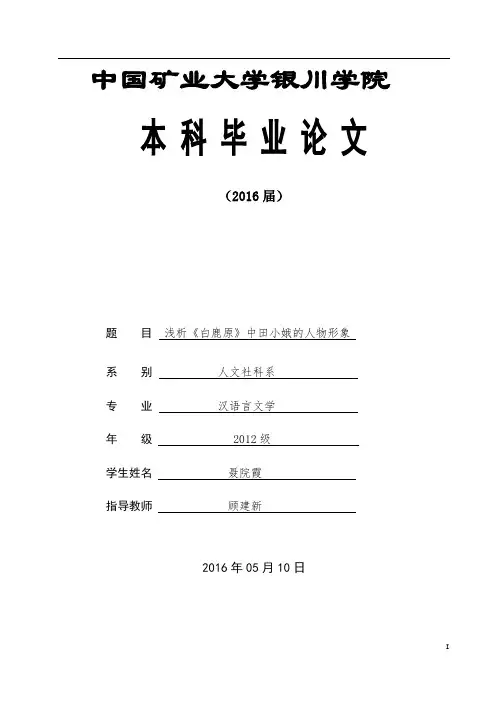 中国矿业大学银川学院

本科毕业论文

（2016届）

题　目 浅析《白鹿原》中田小娥的人物形象

系　别 人文社科系

专　业 汉语言文学

年　级 2012级

学生姓名 聂院霞

指导教师 顾建新

2016年05月10日

I